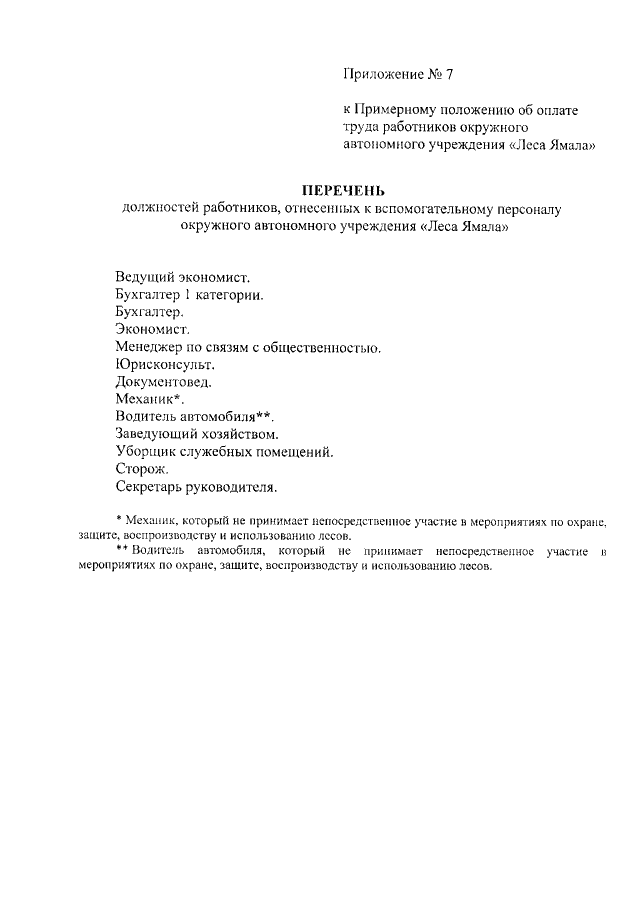 Приложение № 7

к Примерному положению об оплате труда работников окружного автономного учреждения «Леса Ямала»

ПЕРЕЧЕНЬ
должностей работников, отнесенных к вспомогательному персоналу окружного автономного учреждения «Леса Ямала»

Ведущий экономист.
Бухгалтер 1 категории.
Бухгалтер.
Экономист.
Менеджер по связям с общественностью.
Юрисконсульт.
Документовед.
Механик*.
Водитель автомобиля**.
Заведующий хозяйством.
Уборщик служебных помещений.
Сторож.
Секретарь руководителя.

* Механик, который не принимает непосредственное участие в мероприятиях по охране, защите, воспроизводству и использованию лесов.
** Водитель автомобиля, который не принимает непосредственное участие в мероприятиях по охране, защите, воспроизводству и использованию лесов.